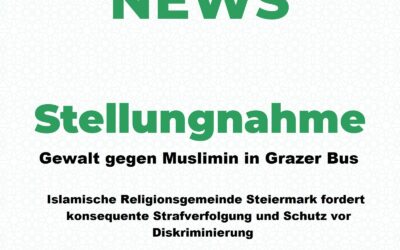 NEWS

Stellungnahme

Gewalt gegen Muslimin in Grazer Bus

Islamische Religionsgemeinde Steiermark fordert konsequente Strafverfolgung und Schutz vor Diskriminierung